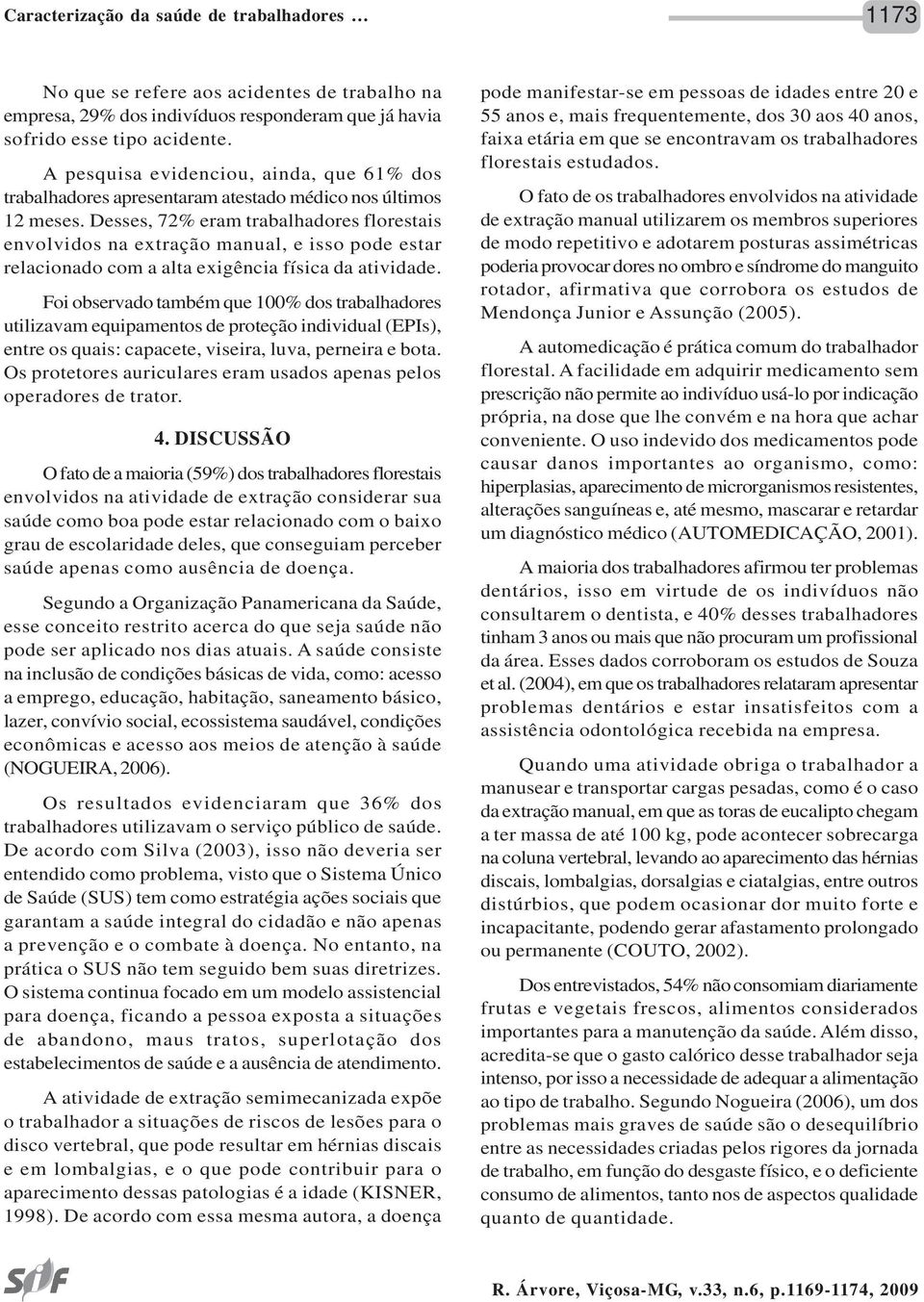 Caracterização da saúde de trabalhadores …

1173

No que se refere aos acidentes de trabalho na empresa, 29% dos indivíduos responderam que já havia sofrido esse tipo acidente.

A pesquisa evidenciou, ainda, que 61% dos trabalhadores apresentaram atestado médico nos últimos 12 meses. Desses, 72% eram trabalhadores florestais envolvidos na extração manual, e isso pode estar relacionado com a alta exigência física da atividade.

Foi observado também que 100% dos trabalhadores utilizavam equipamentos de proteção individual (EPIs), entre os quais: capacete, viseira, luva, perneira e bota. Os protetores auriculares eram usados apenas pelos operadores de trator.

4. DISCUSSÃO

O fato de a maioria (59%) dos trabalhadores florestais envolvidos na atividade de extração considerar sua saúde como boa pode estar relacionado com o baixo grau de escolaridade deles, que conseguiam perceber saúde apenas como ausência de doença.

Segundo a Organização Panamericana da Saúde, esse conceito restrito acerca do que seja saúde não pode ser aplicado nos dias atuais. A saúde consiste na inclusão de condições básicas de vida, como: acesso a emprego, educação, habitação, saneamento básico, lazer, convívio social, ecossistema saudável, condições econômicas e acesso aos meios de atenção à saúde (NOGUEIRA, 2006).

Os resultados evidenciaram que 36% dos trabalhadores utilizavam o serviço público de saúde. De acordo com Silva (2003), isso não deveria ser entendido como problema, visto que o Sistema Único de Saúde (SUS) tem como estratégia ações sociais que garantam a saúde integral do cidadão e não apenas a prevenção e o combate à doença. No entanto, na prática o SUS não tem seguido bem suas diretrizes. O sistema continua focado em um modelo assistencial para doença, ficando a pessoa exposta a situações de abandono, maus tratos, superlotação dos estabelecimentos de saúde e a ausência de atendimento.

A atividade de extração semimecanizada expõe o trabalhador a situações de riscos de lesões para o disco vertebral, que pode resultar em hérnias discais e em lombalgias, e o que pode contribuir para o aparecimento dessas patologias é a idade (KISNER, 1998). De acordo com essa mesma autora, a doença pode manifestar-se em pessoas de idades entre 20 e 55 anos e, mais frequentemente, dos 30 aos 40 anos, faixa etária em que se encontravam os trabalhadores florestais estudados.

O fato de os trabalhadores envolvidos na atividade de extração manual utilizarem os membros superiores de modo repetitivo e adotarem posturas assimétricas poderia provocar dores no ombro e síndrome do manguito rotador, afirmativa que corrobora os estudos de Mendonça Junior e Assunção (2005).

A automedicação é prática comum do trabalhador florestal. A facilidade em adquirir medicamento sem prescrição não permite ao indivíduo usá-lo por indicação própria, na dose que lhe convém e na hora que achar conveniente. O uso indevido dos medicamentos pode causar danos importantes ao organismo, como: hiperplasias, aparecimento de microrganismos resistentes, alterações sanguíneas e, até mesmo, mascarar e retardar um diagnóstico médico (AUTOMEDICAÇÃO, 2001).

A maioria dos trabalhadores afirmou ter problemas dentários, isso em virtude de os indivíduos não consultarem o dentista, e 40% desses trabalhadores tinham 3 anos ou mais que não procuram um profissional da área. Esses dados corroboram os estudos de Souza et al. (2004), em que os trabalhadores relataram apresentar problemas dentários e estar insatisfeitos com a assistência odontológica recebida na empresa.

Quando uma atividade obriga o trabalhador a manusear e transportar cargas pesadas, como é o caso da extração manual, em que as toras de eucalipto chegam a ter massa de até 100 kg, pode acontecer sobrecarga na coluna vertebral, levando ao aparecimento das hérnias discais, lombalgias, dorsalgias e ciatalgias, entre outros distúrbios, que podem ocasionar dor muito forte e incapacitante, podendo gerar afastamento prolongado ou permanente (COUTO, 2002).

Dos entrevistados, 54% não consomiam diariamente frutas e vegetais frescos, alimentos considerados importantes para a manutenção da saúde. Além disso, acredita-se que o gasto calórico desse trabalhador seja intenso, por isso a necessidade de adequar a alimentação ao tipo de trabalho. Segundo Nogueira (2006), um dos problemas mais graves de saúde são o desequilíbrio entre as necessidades criadas pelos rigores da jornada de trabalho, em função do desgaste físico, e o deficiente consumo de alimentos, tanto nos de aspectos qualidade quanto de quantidade.

SIF

R. Árvore, Viçosa-MG, v.33, n.6, p.1169-1174, 2009